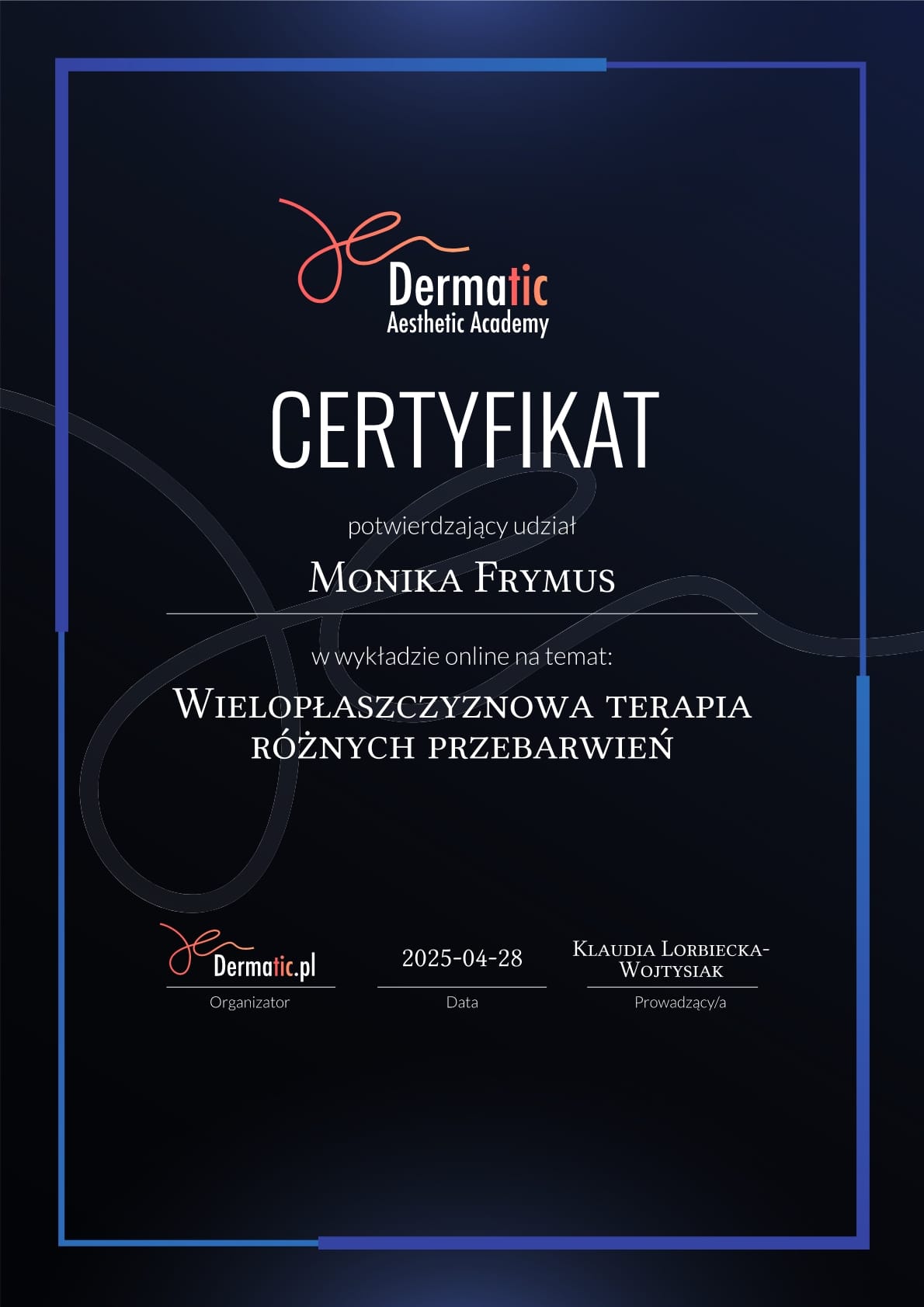 Dermatic
Aesthetic Academy

CERTYFIKAT

potwierdzający udział

Monika Frymus

w wykładzie online na temat:

Wielopłaszczyznowa terapia różnych przebarwień

Dermatic.pl
Organizator

2025-04-28
Data

Klaudia Lorbiecka-Wojtysiak
Prowadzący/a